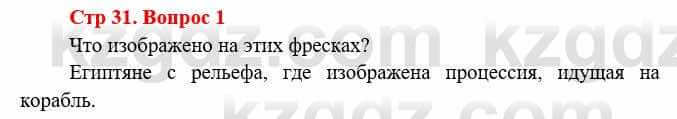 Стр 31. Вопрос 1

Что изображено на этих фресках?

Египтяне с рельефа, где изображена процессия, идущая на корабль.

kzgdz.com kzgdz